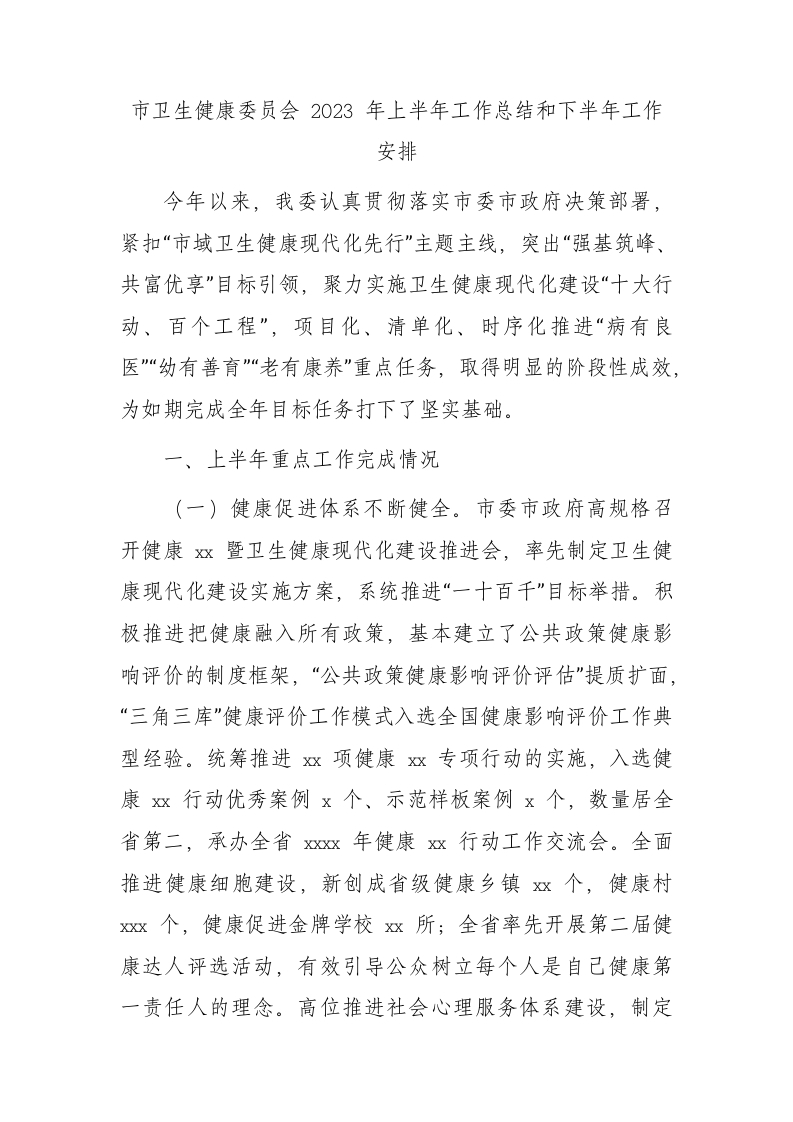 市卫生健康委员会 2023 年上半年工作总结和下半年工作安排

今年以来，我委认真贯彻落实市委市政府决策部署，紧扣“市域卫生健康现代化先行”主题主线，突出“强基筑峰、共富优享”目标引领，聚力实施卫生健康现代化建设“十大行动、百个工程”，项目化、清单化、时序化推进“病有良医”“幼有善育”“老有康养”重点任务，取得明显的阶段性成效，为如期完成全年目标任务打下了坚实基础。

一、上半年重点工作完成情况

（一）健康促进体系不断健全。市委市政府高规格召开健康 xx 暨卫生健康现代化建设推进会，率先制定卫生健康现代化建设实施方案，系统推进“一十百千”目标举措。积极推进把健康融入所有政策，基本建立了公共政策健康影响评价的制度框架，“公共政策健康影响评价评估”提质扩面，“三角三库”健康评价工作模式入选全国健康影响评价工作典型经验。统筹推进 xx 项健康 xx 专项行动的实施，入选健康 xx 行动优秀案例 x 个、示范样板案例 x 个，数量居全省第二，承办全省 xxxx 年健康 xx 行动工作交流会。全面推进健康细胞建设，新创成省级健康乡镇 xx 个，健康村 xxx 个，健康促进金牌学校 xx 所；全省率先开展第二届健康达人评选活动，有效引导公众树立每个人是自己健康第一责任人的理念。高位推进社会心理服务体系建设，制定